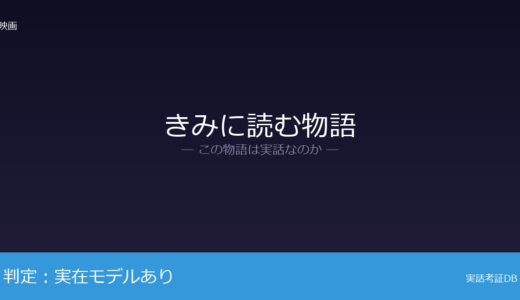 映画

きみに読む物語

— この物語は実話なのか —

判定：実在モデルあり

実話考証DB